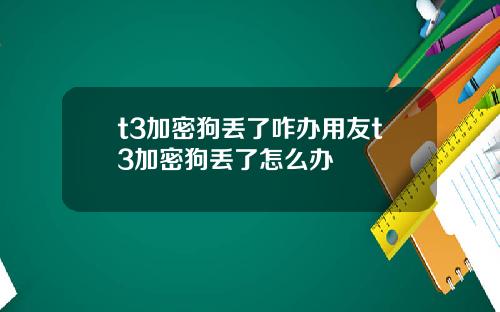 t3加密狗丢了咋办用友t3加密狗丢了怎么办